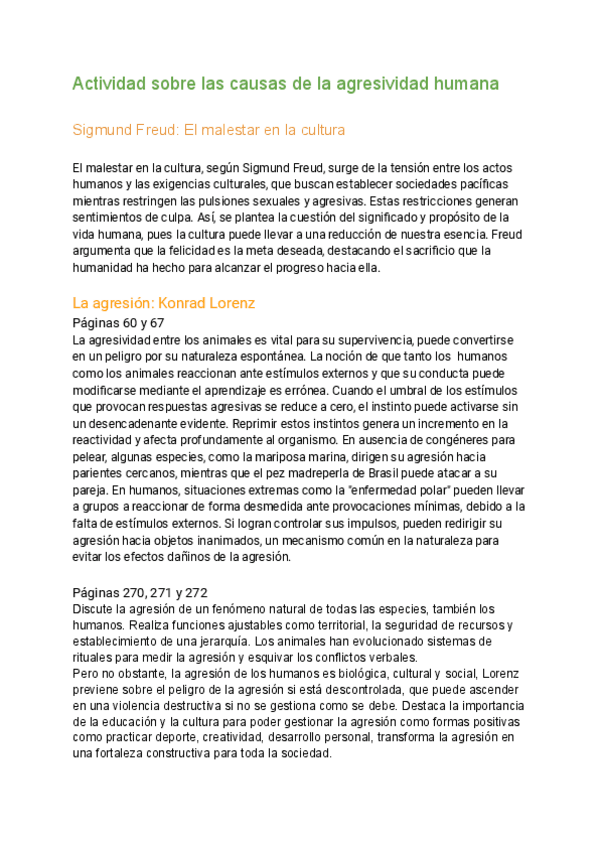 Actividad sobre las causas de la agresividad humana

Sigmund Freud: El malestar en la cultura

El malestar en la cultura, según Sigmund Freud, surge de la tensión entre los actos humanos y las exigencias culturales, que buscan establecer sociedades pacíficas mientras restringen las pulsiones sexuales y agresivas. Estas restricciones generan sentimientos de culpa. Así, se plantea la cuestión del significado y propósito de la vida humana, pues la cultura puede llevar a una reducción de nuestra esencia. Freud argumenta que la felicidad es la meta deseada, destacando el sacrificio que la humanidad ha hecho para alcanzar el progreso hacia ella.

La agresión: Konrad Lorenz

Páginas 60 y 67

La agresividad entre los animales es vital para su supervivencia, puede convertirse en un peligro por su naturaleza espontánea. La noción de que tanto los humanos como los animales reaccionan ante estímulos externos y que su conducta puede modificarse mediante el aprendizaje es errónea. Cuando el umbral de los estímulos que provocan respuestas agresivas se reduce a cero, el instinto puede activarse sin un desencadenante evidente. Reprimir estos instintos genera un incremento en la reactividad y afecta profundamente al organismo. En ausencia de congéneres para pelear, algunas especies, como la mariposa marina, dirigen su agresión hacia parientes cercanos, mientras que el pez madreperla de Brasil puede atacar a su pareja. En humanos, situaciones extremas como la "enfermedad polar" pueden llevar a grupos a reaccionar de forma desmedida ante provocaciones mínimas, debido a la falta de estímulos externos. Si logran controlar sus impulsos, pueden redirigir su agresión hacia objetos inanimados, un mecanismo común en la naturaleza para evitar los efectos dañinos de la agresión.

Páginas 270, 271 y 272

Discute la agresión de un fenómeno natural de todas las especies, también los humanos. Realiza funciones ajustables como territorial, la seguridad de recursos y establecimiento de una jerarquía. Los animales han evolucionado sistemas de rituales para medir la agresión y esquivar los conflictos verbales.
Pero no obstante, la agresión de los humanos es biológica, cultural y social, Lorenz previene sobre el peligro de la agresión si está descontrolada, que puede ascender en una violencia destructiva si no se gestiona como se debe. Destaca la importancia de la educación y la cultura para poder gestionar la agresión como formas positivas como practicar deporte, creatividad, desarrollo personal, transforma la agresión en una fortaleza constructiva para toda la sociedad.